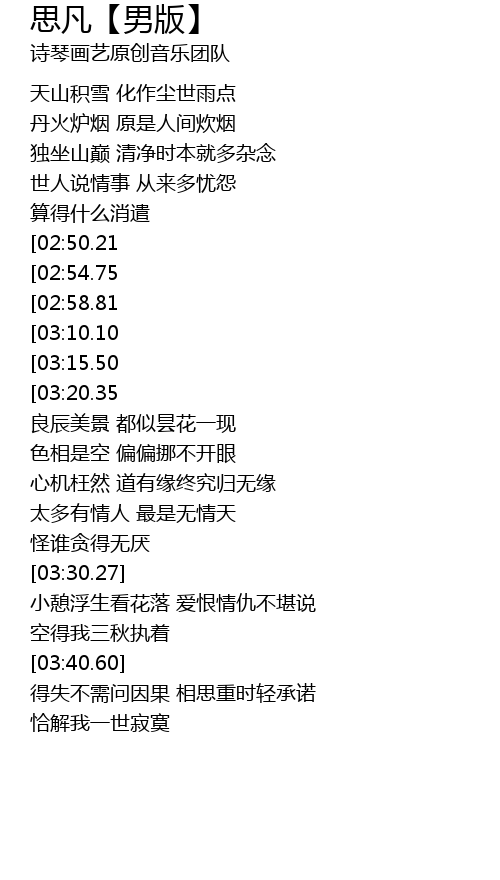 思凡【男版】
诗琴画艺原创音乐团队

天山积雪 化作尘世雨点
丹火炉烟 原是人间炊烟
独坐山巅 清净时本就多杂念
世人说情事 从来多忧怨
算得什么消遣
[02:50.21
[02:54.75
[02:58.81
[03:10.10
[03:15.50
[03:20.35
良辰美景 都似昙花一现
色相是空 偏偏挪不开眼
心机枉然 道有缘终究归无缘
太多有情人 最是无情天
怪谁贪得无厌
[03:30.27]
小憩浮生看花落 爱恨情仇不堪说
空得我三秋执着
[03:40.60]
得失不需问因果 相思重时轻承诺
恰解我一世寂寞